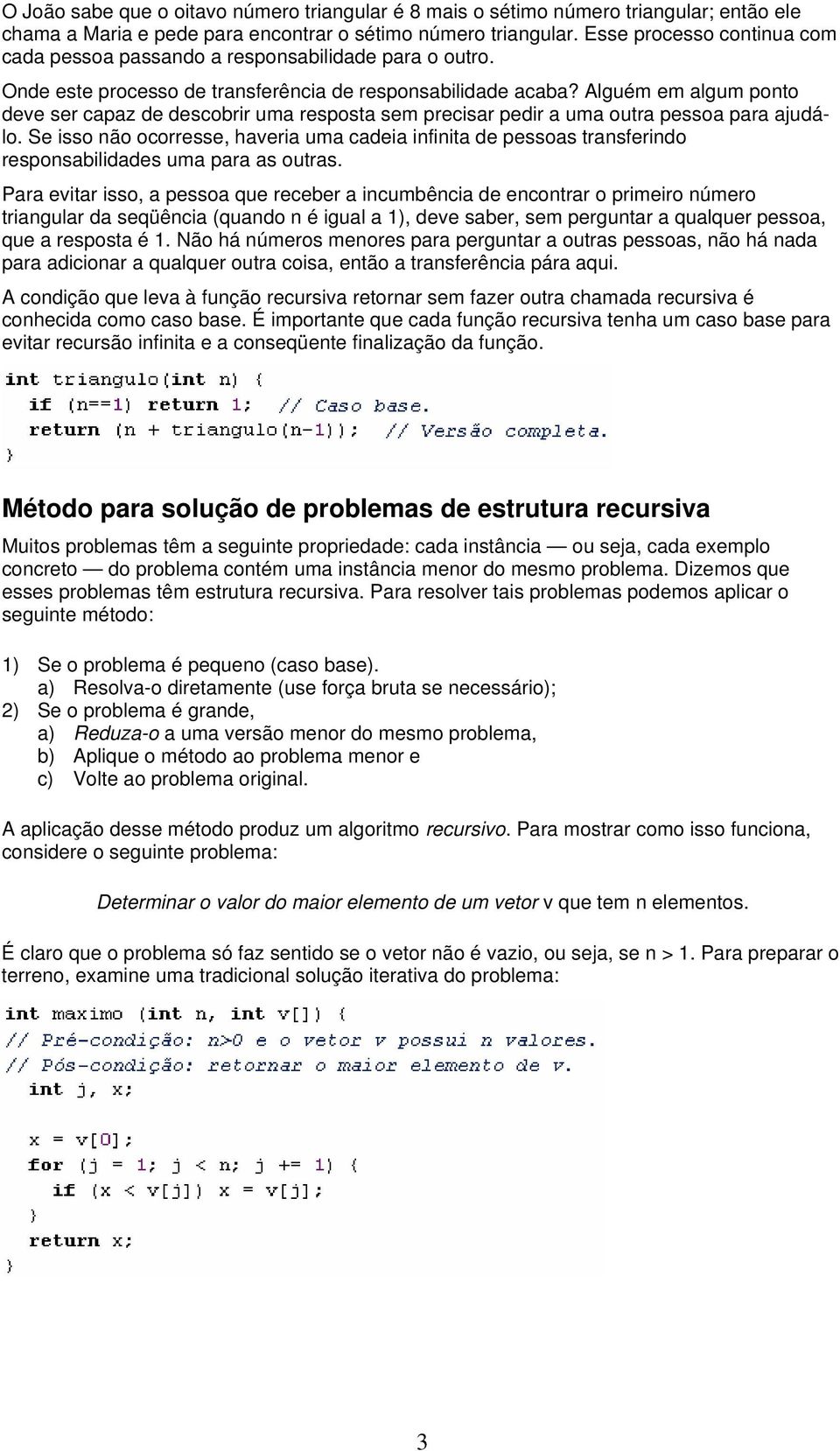 O João sabe que o oitavo número triangular é 8 mais o sétimo número triangular; então ele chama a Maria e pede para encontrar o sétimo número triangular. Esse processo continua com cada pessoa passando a responsabilidade para o outro.

Onde este processo de transferência de responsabilidade acaba? Alguém em algum ponto deve ser capaz de descobrir uma resposta sem precisar pedir a uma outra pessoa para ajudá-lo. Se isso não ocorresse, haveria uma cadeia infinita de pessoas transferindo responsabilidades uma para as outras.

Para evitar isso, a pessoa que receber a incumbência de encontrar o primeiro número triangular da seqüência (quando n é igual a 1), deve saber, sem perguntar a qualquer pessoa, que a resposta é 1. Não há números menores para perguntar a outras pessoas, não há nada para adicionar a qualquer outra coisa, então a transferência pára aqui.

A condição que leva à função recursiva retornar sem fazer outra chamada recursiva é conhecida como caso base. É importante que cada função recursiva tenha um caso base para evitar recursão infinita e a conseqüente finalização da função.

int triangulo(int n) {
  if (n==1) return 1;  // Caso base.
  return (n + triangulo(n-1));  // Versão completa.
}

Método para solução de problemas de estrutura recursiva

Muitos problemas têm a seguinte propriedade: cada instância — ou seja, cada exemplo concreto — do problema contém uma instância menor do mesmo problema. Dizemos que esses problemas têm estrutura recursiva. Para resolver tais problemas podemos aplicar o seguinte método:

1) Se o problema é pequeno (caso base).
a) Resolva-o diretamente (use força bruta se necessário);
2) Se o problema é grande,
a) Reduza-o a uma versão menor do mesmo problema,
b) Aplique o método ao problema menor e
c) Volte ao problema original.

A aplicação desse método produz um algoritmo recursivo. Para mostrar como isso funciona, considere o seguinte problema:

Determinar o valor do maior elemento de um vetor v que tem n elementos.

É claro que o problema só faz sentido se o vetor não é vazio, ou seja, se n > 1. Para preparar o terreno, examine uma tradicional solução iterativa do problema:

int maximo (int n, int v[]) {
// Pré-condição: n>0 e o vetor v possui n valores.
// Pós-condição: retornar o maior elemento de v.
  int j, x;

  x = v[0];
  for (j = 1; j < n; j += 1) {
    if (x < v[j]) x = v[j];
  }
  return x;
}

3